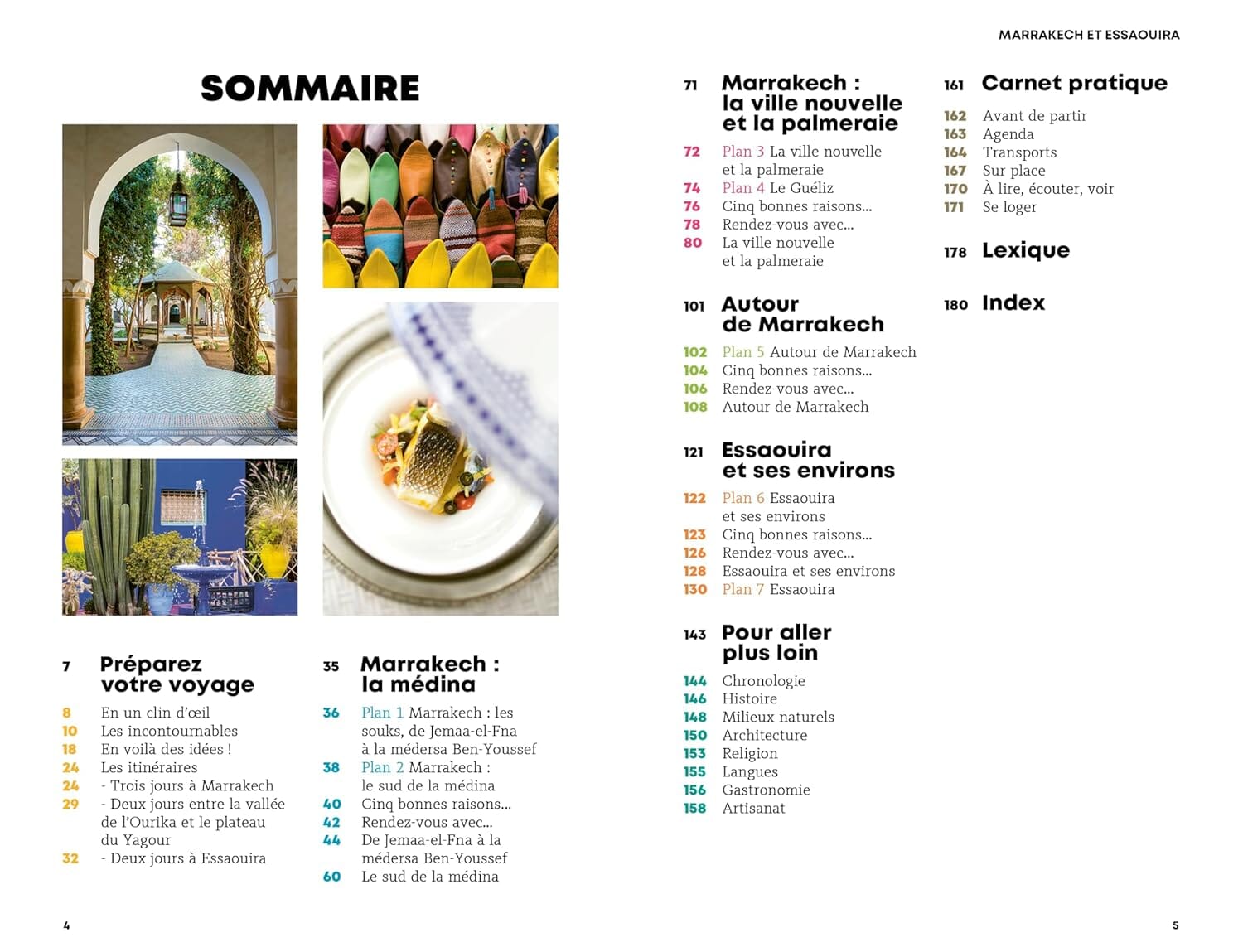 SOMMAIRE

7 Préparez votre voyage

8 En un clin d'œil
10 Les incontournables
18 En voilà des idées !
24 Les itinéraires
24 - Trois jours à Marrakech
29 - Deux jours entre la vallée de l'Ourika et le plateau du Yagour
32 - Deux jours à Essaouira

35 Marrakech : la médina

36 Plan 1 Marrakech : les souks, de Jemaa-el-Fna à la médersa Ben-Youssef
38 Plan 2 Marrakech : le sud de la médina
40 Cinq bonnes raisons...
42 Rendez-vous avec...
44 De Jemaa-el-Fna à la médersa Ben-Youssef
60 Le sud de la médina

4

MARRAKECH ET ESSAOUIRA

71 Marrakech : la ville nouvelle et la palmeraie

72 Plan 3 La ville nouvelle et la palmeraie
74 Plan 4 Le Guéliz
76 Cinq bonnes raisons...
78 Rendez-vous avec...
80 La ville nouvelle et la palmeraie

101 Autour de Marrakech

102 Plan 5 Autour de Marrakech
104 Cinq bonnes raisons...
106 Rendez-vous avec...
108 Autour de Marrakech

121 Essaouira et ses environs

122 Plan 6 Essaouira et ses environs
123 Cinq bonnes raisons...
126 Rendez-vous avec...
128 Essaouira et ses environs
130 Plan 7 Essaouira

143 Pour aller plus loin

144 Chronologie
146 Histoire
148 Milieux naturels
150 Architecture
153 Religion
155 Langues
156 Gastronomie
158 Artisanat

161 Carnet pratique

162 Avant de partir
163 Agenda
164 Transports
167 Sur place
170 À lire, écouter, voir
171 Se loger

178 Lexique

180 Index

5